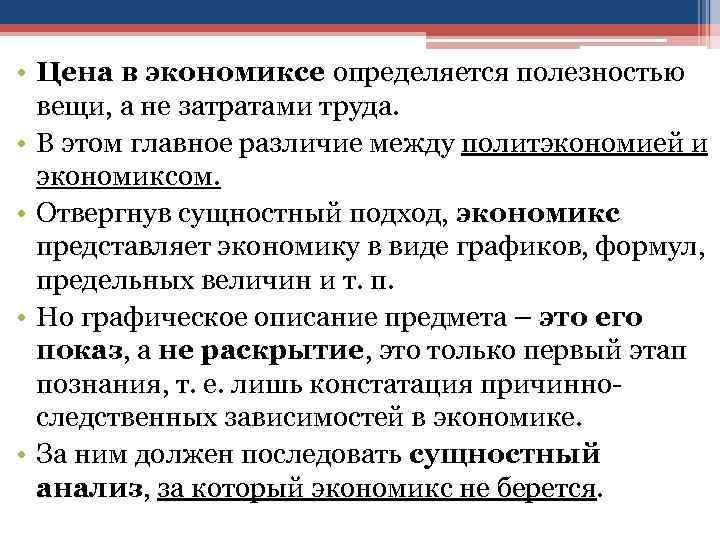 • Цена в экономиксе определяется полезностью вещи, а не затратами труда.

• В этом главное различие между политэкономией и экономиксом.

• Отвергнув сущностный подход, экономикс представляет экономику в виде графиков, формул, предельных величин и т. п.

• Но графическое описание предмета – это его показ, а не раскрытие, это только первый этап познания, т. е. лишь констатация причинно-следственных зависимостей в экономике.

• За ним должен последовать сущностный анализ, за который экономикс не берется.